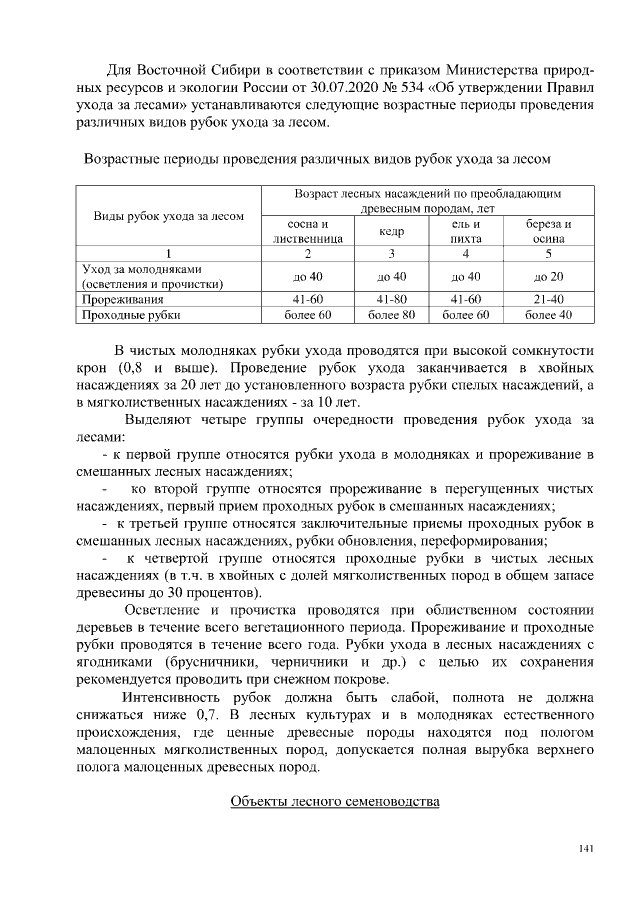 Для Восточной Сибири в соответствии с приказом Министерства природных ресурсов и экологии России от 30.07.2020 № 534 «Об утверждении Правил ухода за лесами» устанавливаются следующие возрастные периоды проведения различных видов рубок ухода за лесом.

Возрастные периоды проведения различных видов рубок ухода за лесом

| Виды рубок ухода за лесом | Возраст лесных насаждений по преобладающим древесным породам, лет | | | |
|---|---|---|---|---|
| | сосна и лиственница | кедр | ель и пихта | береза и осина |
| 1 | 2 | 3 | 4 | 5 |
| Уход за молодняками (осветления и прочистки) | до 40 | до 40 | до 40 | до 20 |
| Прореживания | 41-60 | 41-80 | 41-60 | 21-40 |
| Проходные рубки | более 60 | более 80 | более 60 | более 40 |

В чистых молодняках рубки ухода проводятся при высокой сомкнутости крон (0,8 и выше). Проведение рубок ухода заканчивается в хвойных насаждениях за 20 лет до установленного возраста рубки спелых насаждений, а в мягколиственных насаждениях - за 10 лет.

Выделяют четыре группы очередности проведения рубок ухода за лесами:

- к первой группе относятся рубки ухода в молодняках и прореживание в смешанных лесных насаждениях;

- ко второй группе относятся прореживание в перегущенных чистых насаждениях, первый прием проходных рубок в смешанных насаждениях;

- к третьей группе относятся заключительные приемы проходных рубок в смешанных лесных насаждениях, рубки обновления, переформирования;

- к четвертой группе относятся проходные рубки в чистых лесных насаждениях (в т.ч. в хвойных с долей мягколиственных пород в общем запасе древесины до 30 процентов).

Осветление и прочистка проводятся при облиственном состоянии деревьев в течение всего вегетационного периода. Прореживание и проходные рубки проводятся в течение всего года. Рубки ухода в лесных насаждениях с ягодниками (брусничники, черничники и др.) с целью их сохранения рекомендуется проводить при снежном покрове.

Интенсивность рубок должна быть слабой, полнота не должна снижаться ниже 0,7. В лесных культурах и в молодняках естественного происхождения, где ценные древесные породы находятся под пологом малоценных мягколиственных пород, допускается полная вырубка верхнего полога малоценных древесных пород.

Объекты лесного семеноводства

141